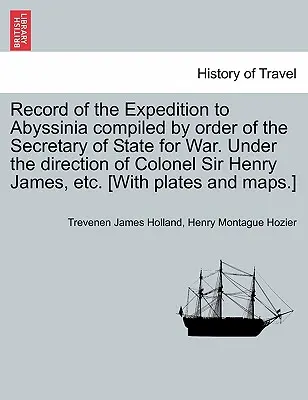 BRITISH LIBRARY

History of Travel

Record of the Expedition to Abyssinia compiled by order of the Secretary of State for War. Under the direction of Colonel Sir Henry James, etc. [With plates and maps.]

Trevenen James Holland, Henry Montague Hozier